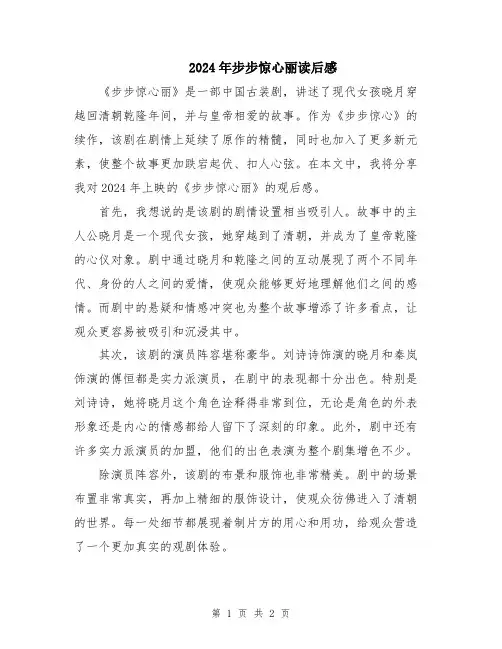 2024年步步惊心丽读后感

《步步惊心丽》是一部中国古装剧，讲述了现代女孩晓月穿越回清朝乾隆年间，并与皇帝相爱的故事。作为《步步惊心》的续作，该剧在剧情上延续了原作的精髓，同时也加入了更多新元素，使整个故事更加跌宕起伏、扣人心弦。在本文中，我将分享我对2024年上映的《步步惊心丽》的观后感。

首先，我想说的是该剧的剧情设置相当吸引人。故事中的主人公晓月是一个现代女孩，她穿越到了清朝，并成为了皇帝乾隆的心仪对象。剧中通过晓月和乾隆之间的互动展现了两个不同年代、身份的人之间的爱情，使观众能够更好地理解他们之间的感情。而剧中的悬疑和情感冲突也为整个故事增添了许多看点，让观众更容易被吸引和沉浸其中。

其次，该剧的演员阵容堪称豪华。刘诗诗饰演的晓月和秦岚饰演的傅恒都是实力派演员，在剧中的表现都十分出色。特别是刘诗诗，她将晓月这个角色诠释得非常到位，无论是角色的外表形象还是内心的情感都给人留下了深刻的印象。此外，剧中还有许多实力派演员的加盟，他们的出色表演为整个剧集增色不少。

除演员阵容外，该剧的布景和服饰也非常精美。剧中的场景布置非常真实，再加上精细的服饰设计，使观众彷佛进入了清朝的世界。每一处细节都展现着制片方的用心和用功，给观众营造了一个更加真实的观剧体验。

第 1 页 共 2 页